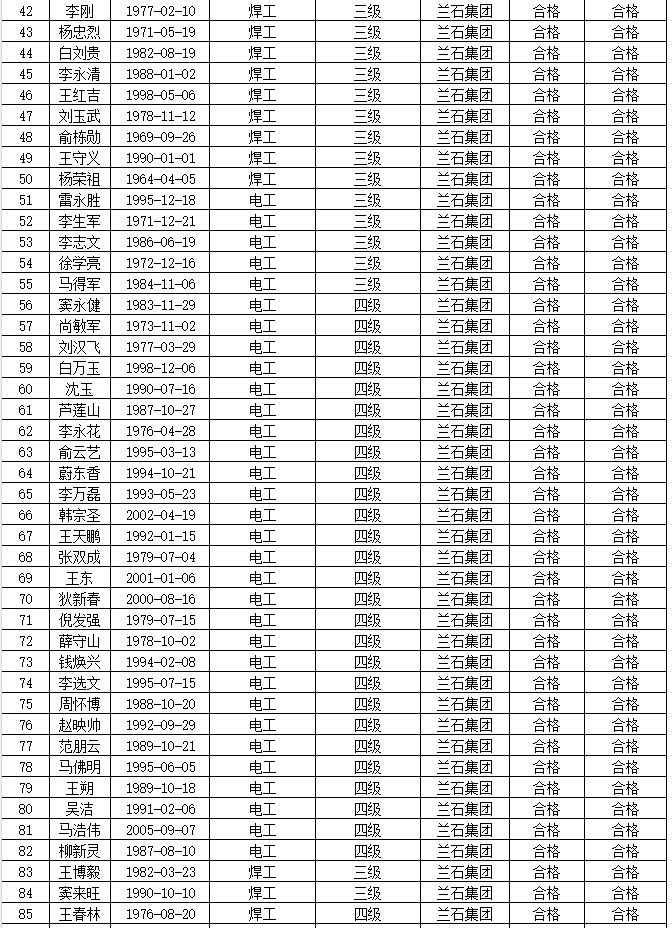 | 42 | 李刚 | 1977-02-10 | 焊工 | 三级 | 兰石集团 | 合格 | 合格 |
|---|---|---|---|---|---|---|---|
| 43 | 杨忠烈 | 1971-05-19 | 焊工 | 三级 | 兰石集团 | 合格 | 合格 |
| 44 | 白刘贵 | 1982-08-19 | 焊工 | 三级 | 兰石集团 | 合格 | 合格 |
| 45 | 李永清 | 1988-01-02 | 焊工 | 三级 | 兰石集团 | 合格 | 合格 |
| 46 | 王红吉 | 1998-05-06 | 焊工 | 三级 | 兰石集团 | 合格 | 合格 |
| 47 | 刘玉武 | 1978-11-12 | 焊工 | 三级 | 兰石集团 | 合格 | 合格 |
| 48 | 俞栋勋 | 1969-09-26 | 焊工 | 三级 | 兰石集团 | 合格 | 合格 |
| 49 | 王守义 | 1990-01-01 | 焊工 | 三级 | 兰石集团 | 合格 | 合格 |
| 50 | 杨荣祖 | 1964-04-05 | 焊工 | 三级 | 兰石集团 | 合格 | 合格 |
| 51 | 雷永胜 | 1995-12-18 | 电工 | 三级 | 兰石集团 | 合格 | 合格 |
| 52 | 李生军 | 1971-12-21 | 电工 | 三级 | 兰石集团 | 合格 | 合格 |
| 53 | 李志文 | 1986-06-19 | 电工 | 三级 | 兰石集团 | 合格 | 合格 |
| 54 | 徐学亮 | 1972-12-16 | 电工 | 三级 | 兰石集团 | 合格 | 合格 |
| 55 | 马得军 | 1984-11-06 | 电工 | 三级 | 兰石集团 | 合格 | 合格 |
| 56 | 窦永健 | 1983-11-29 | 电工 | 四级 | 兰石集团 | 合格 | 合格 |
| 57 | 尚敏军 | 1973-11-02 | 电工 | 四级 | 兰石集团 | 合格 | 合格 |
| 58 | 刘汉飞 | 1977-03-29 | 电工 | 四级 | 兰石集团 | 合格 | 合格 |
| 59 | 白万玉 | 1998-12-06 | 电工 | 四级 | 兰石集团 | 合格 | 合格 |
| 60 | 沈玉 | 1990-07-16 | 电工 | 四级 | 兰石集团 | 合格 | 合格 |
| 61 | 芦莲山 | 1987-10-27 | 电工 | 四级 | 兰石集团 | 合格 | 合格 |
| 62 | 李永花 | 1976-04-28 | 电工 | 四级 | 兰石集团 | 合格 | 合格 |
| 63 | 俞云艺 | 1995-03-13 | 电工 | 四级 | 兰石集团 | 合格 | 合格 |
| 64 | 蔚东香 | 1994-10-21 | 电工 | 四级 | 兰石集团 | 合格 | 合格 |
| 65 | 李万磊 | 1993-05-23 | 电工 | 四级 | 兰石集团 | 合格 | 合格 |
| 66 | 韩宗圣 | 2002-04-19 | 电工 | 四级 | 兰石集团 | 合格 | 合格 |
| 67 | 王天鹏 | 1992-01-15 | 电工 | 四级 | 兰石集团 | 合格 | 合格 |
| 68 | 张双成 | 1979-07-04 | 电工 | 四级 | 兰石集团 | 合格 | 合格 |
| 69 | 王东 | 2001-01-06 | 电工 | 四级 | 兰石集团 | 合格 | 合格 |
| 70 | 狄新春 | 2000-08-16 | 电工 | 四级 | 兰石集团 | 合格 | 合格 |
| 71 | 倪发强 | 1979-07-15 | 电工 | 四级 | 兰石集团 | 合格 | 合格 |
| 72 | 薛守山 | 1978-10-02 | 电工 | 四级 | 兰石集团 | 合格 | 合格 |
| 73 | 钱焕兴 | 1994-02-08 | 电工 | 四级 | 兰石集团 | 合格 | 合格 |
| 74 | 李选文 | 1995-07-15 | 电工 | 四级 | 兰石集团 | 合格 | 合格 |
| 75 | 周怀博 | 1988-10-20 | 电工 | 四级 | 兰石集团 | 合格 | 合格 |
| 76 | 赵映帅 | 1992-09-29 | 电工 | 四级 | 兰石集团 | 合格 | 合格 |
| 77 | 范朋云 | 1989-10-21 | 电工 | 四级 | 兰石集团 | 合格 | 合格 |
| 78 | 马佛明 | 1995-06-05 | 电工 | 四级 | 兰石集团 | 合格 | 合格 |
| 79 | 王朔 | 1989-10-18 | 电工 | 四级 | 兰石集团 | 合格 | 合格 |
| 80 | 吴洁 | 1991-02-06 | 电工 | 四级 | 兰石集团 | 合格 | 合格 |
| 81 | 马浩伟 | 2005-09-07 | 电工 | 四级 | 兰石集团 | 合格 | 合格 |
| 82 | 柳新灵 | 1987-08-10 | 电工 | 四级 | 兰石集团 | 合格 | 合格 |
| 83 | 王博毅 | 1982-03-23 | 焊工 | 三级 | 兰石集团 | 合格 | 合格 |
| 84 | 窦来旺 | 1990-10-10 | 焊工 | 三级 | 兰石集团 | 合格 | 合格 |
| 85 | 王春林 | 1976-08-20 | 焊工 | 四级 | 兰石集团 | 合格 | 合格 |